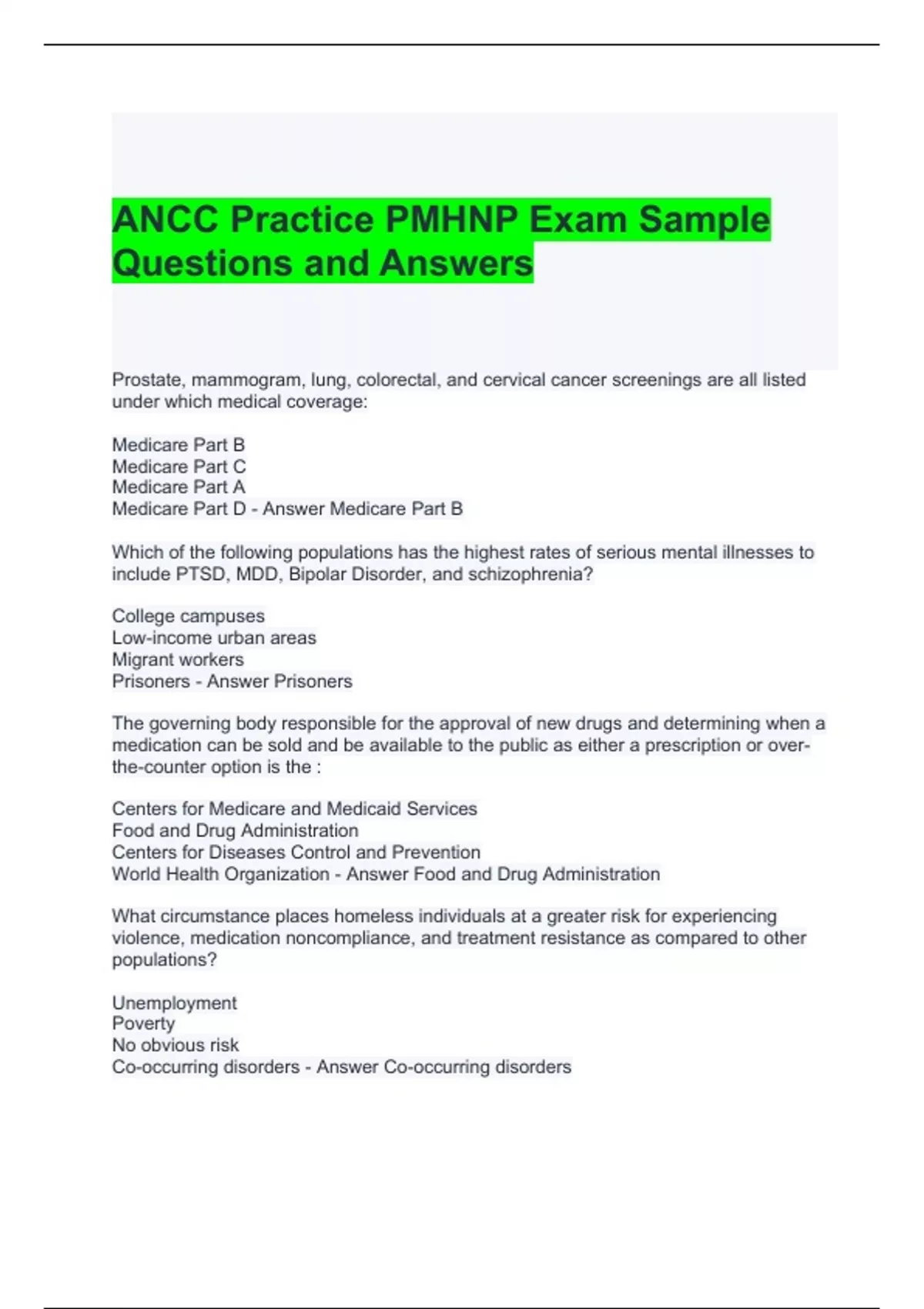 ANCC Practice PMHNP Exam Sample Questions and Answers

Prostate, mammogram, lung, colorectal, and cervical cancer screenings are all listed under which medical coverage:

Medicare Part B
Medicare Part C
Medicare Part A
Medicare Part D - Answer Medicare Part B

Which of the following populations has the highest rates of serious mental illnesses to include PTSD, MDD, Bipolar Disorder, and schizophrenia?

College campuses
Low-income urban areas
Migrant workers
Prisoners - Answer Prisoners

The governing body responsible for the approval of new drugs and determining when a medication can be sold and be available to the public as either a prescription or over-the-counter option is the :

Centers for Medicare and Medicaid Services
Food and Drug Administration
Centers for Diseases Control and Prevention
World Health Organization - Answer Food and Drug Administration

What circumstance places homeless individuals at a greater risk for experiencing violence, medication noncompliance, and treatment resistance as compared to other populations?

Unemployment
Poverty
No obvious risk
Co-occurring disorders - Answer Co-occurring disorders